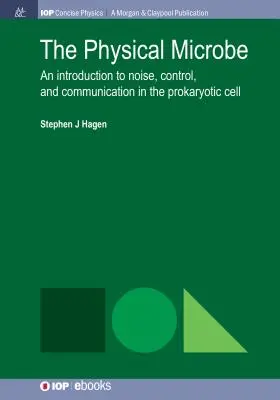 IOP Concise Physics | A Morgan & Claypool Publication

The Physical Microbe

An introduction to noise, control, and communication in the prokaryotic cell

Stephen J Hagen

IOP | ebooks